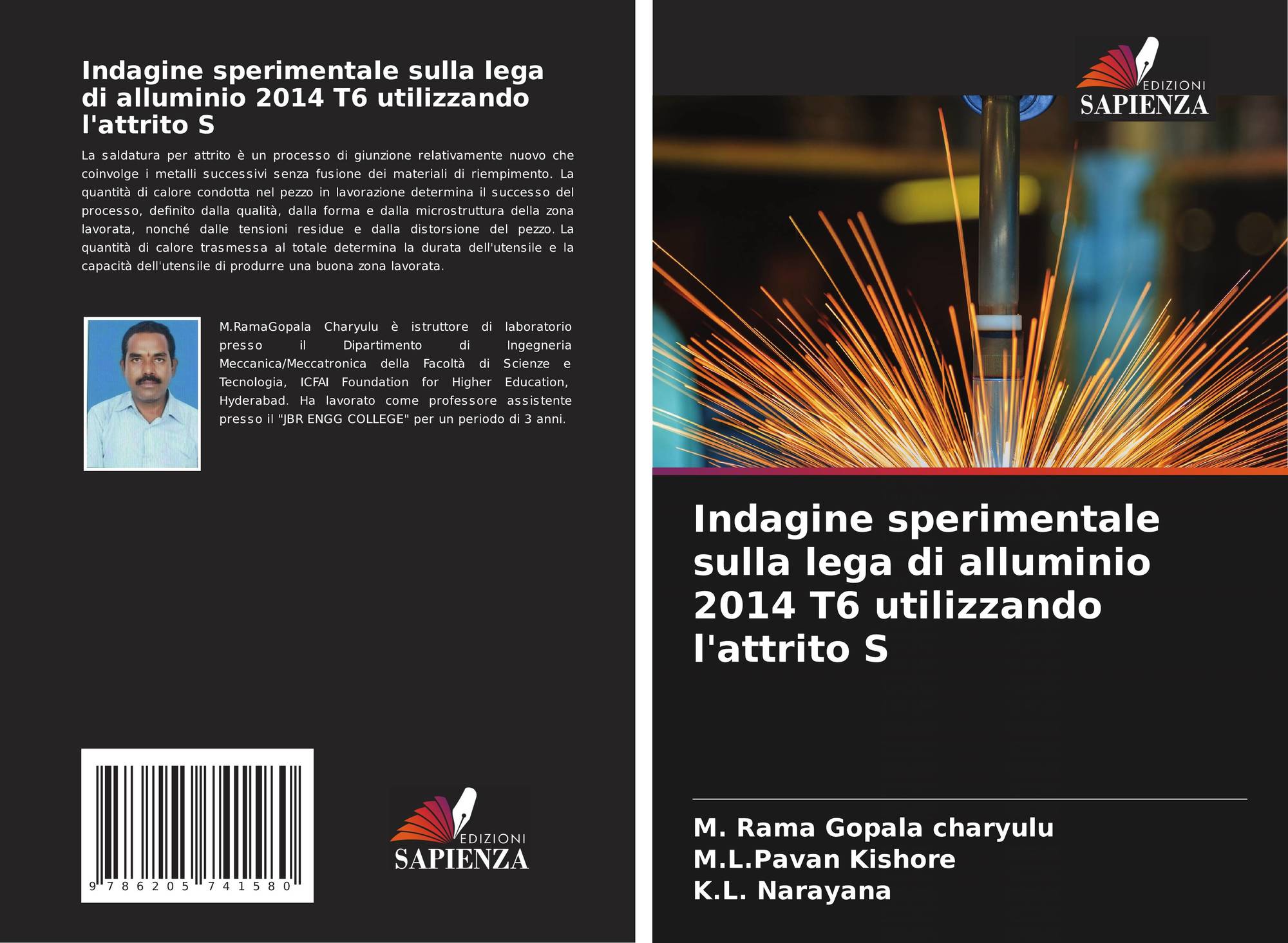 Indagine sperimentale sulla lega di alluminio 2014 T6 utilizzando l'attrito S

La saldatura per attrito è un processo di giunzione relativamente nuovo che coinvolge i metalli successivi senza fusione dei materiali di riempimento. La quantità di calore condotta nel pezzo in lavorazione determina il successo del processo, definito dalla qualità, dalla forma e dalla microstruttura della zona lavorata, nonché dalle tensioni residue e dalla distorsione del pezzo. La quantità di calore trasmessa al totale determina la durata dell'utensile e la capacità dell'utensile di produrre una buona zona lavorata.

M.RamaGopala Charyulu è istruttore di laboratorio presso il Dipartimento di Ingegneria Meccanica/Meccatronica della Facoltà di Scienze e Tecnologia, ICFAI Foundation for Higher Education, Hyderabad. Ha lavorato come professore assistente presso il "JBR ENGG COLLEGE" per un periodo di 3 anni.

9 786205 741580

EDIZIONI
SAPIENZA

EDIZIONI
SAPIENZA

Indagine sperimentale sulla lega di alluminio 2014 T6 utilizzando l'attrito S

M. Rama Gopala charyulu
M.L.Pavan Kishore
K.L. Narayana